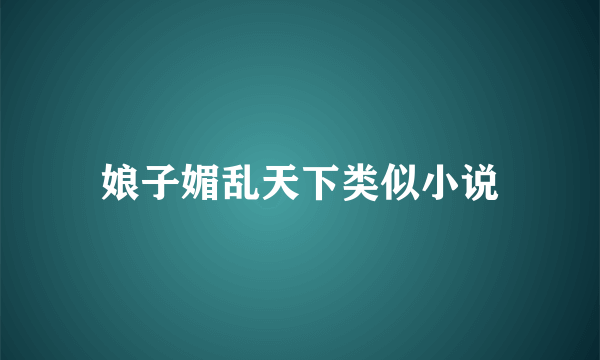 娘子媚乱天下类似小说